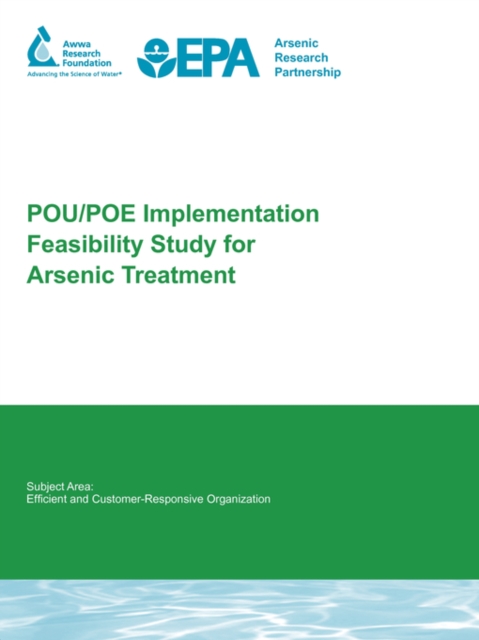 Awwa Research Foundation
Advancing the Science of Water®

EPA

Arsenic Research Partnership

POU/POE Implementation Feasibility Study for Arsenic Treatment

Subject Area:
Efficient and Customer-Responsive Organization